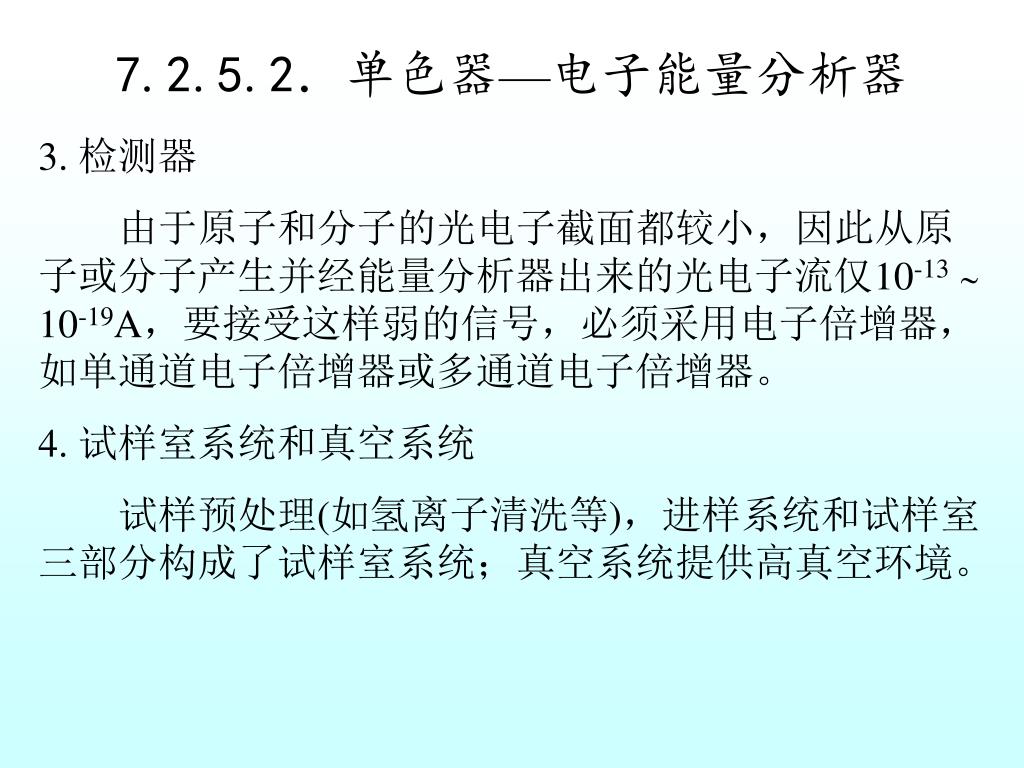 7.2.5.2. 单色器—电子能量分析器

3. 检测器

由于原子和分子的光电子截面都较小，因此从原子或分子产生并经能量分析器出来的光电子流仅$10^{-13}$ ~ $10^{-19}$A，要接受这样弱的信号，必须采用电子倍增器，如单通道电子倍增器或多通道电子倍增器。

4. 试样室系统和真空系统

试样预处理(如氢离子清洗等)，进样系统和试样室三部分构成了试样室系统；真空系统提供高真空环境。